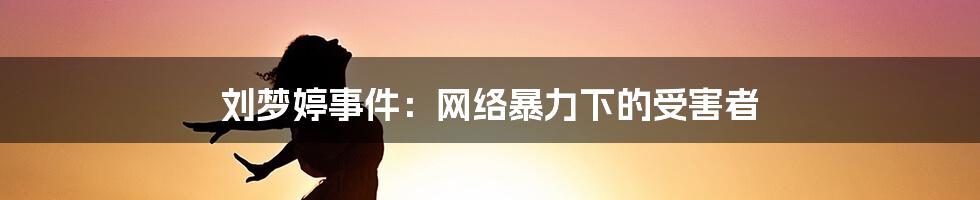 刘梦婷事件：网络暴力下的受害者